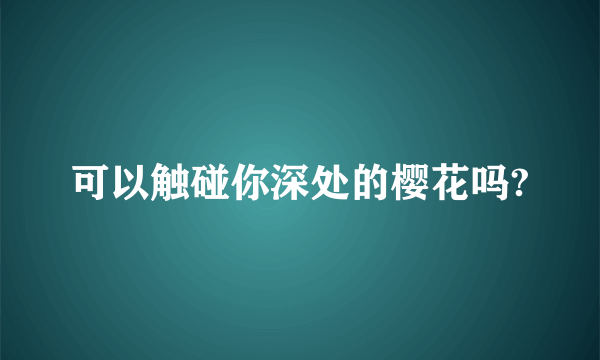 可以触碰你深处的樱花吗?